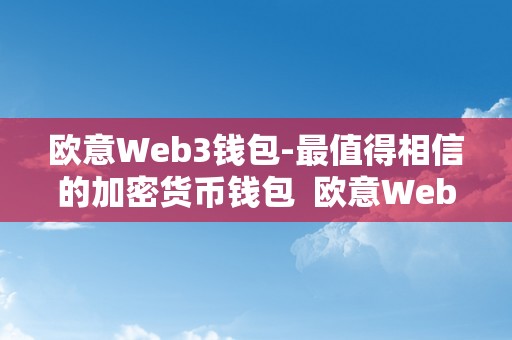 欧意Web3钱包-最值得相信的加密货币钱包 欧意Web